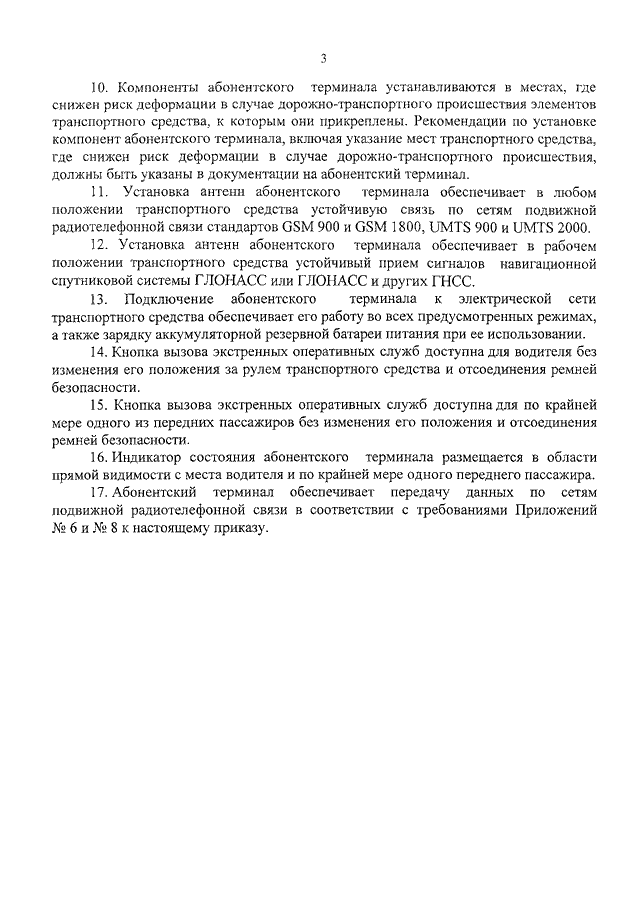 3

10. Компоненты абонентского терминала устанавливаются в местах, где снижен риск деформации в случае дорожно-транспортного происшествия элементов транспортного средства, к которым они прикреплены. Рекомендации по установке компонент абонентского терминала, включая указание мест транспортного средства, где снижен риск деформации в случае дорожно-транспортного происшествия, должны быть указаны в документации на абонентский терминал.

11. Установка антенн абонентского терминала обеспечивает в любом положении транспортного средства устойчивую связь по сетям подвижной радиотелефонной связи стандартов GSM 900 и GSM 1800, UMTS 900 и UMTS 2000.

12. Установка антенн абонентского терминала обеспечивает в рабочем положении транспортного средства устойчивый прием сигналов навигационной спутниковой системы ГЛОНАСС или ГЛОНАСС и других ГНСС.

13. Подключение абонентского терминала к электрической сети транспортного средства обеспечивает его работу во всех предусмотренных режимах, а также зарядку аккумуляторной резервной батареи питания при ее использовании.

14. Кнопка вызова экстренных оперативных служб доступна для водителя без изменения его положения за рулем транспортного средства и отсоединения ремней безопасности.

15. Кнопка вызова экстренных оперативных служб доступна для по крайней мере одного из передних пассажиров без изменения его положения и отсоединения ремней безопасности.

16. Индикатор состояния абонентского терминала размещается в области прямой видимости с места водителя и по крайней мере одного переднего пассажира.

17. Абонентский терминал обеспечивает передачу данных по сетям подвижной радиотелефонной связи в соответствии с требованиями Приложений № 6 и № 8 к настоящему приказу.